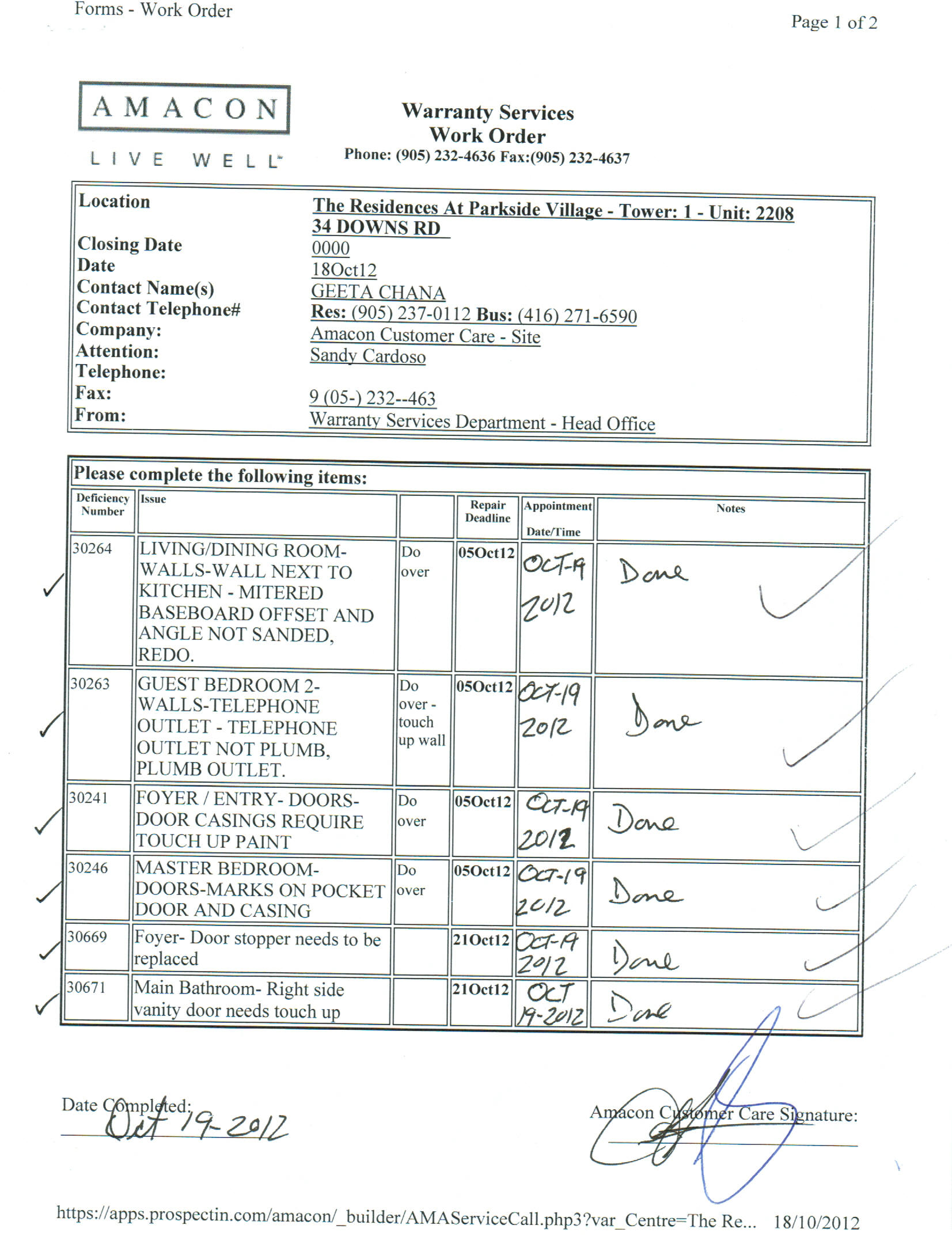 Forms - Work Order

Page 1 of 2

AMACON

LIVE WELL

Warranty Services
Work Order
Phone: (905) 232-4636 Fax:(905) 232-4637

| | |
|---|---|
| Location | The Residences At Parkside Village - Tower: 1 - Unit: 2208 34 DOWNS RD |
| Closing Date | 0000 |
| Date | 18Oct12 |
| Contact Name(s) | GEETA CHANA |
| Contact Telephone# | Res: (905) 237-0112 Bus: (416) 271-6590 |
| Company: | Amacon Customer Care - Site |
| Attention: | Sandy Cardoso |
| Telephone: | |
| Fax: | 9 (05-) 232--463 |
| From: | Warranty Services Department - Head Office |

Please complete the following items:

| Deficiency Number | Issue | | Repair Deadline | Appointment Date/Time | Notes |
|---|---|---|---|---|---|
| 30264 | LIVING/DINING ROOM-WALLS-WALL NEXT TO KITCHEN - MITERED BASEBOARD OFFSET AND ANGLE NOT SANDED, REDO. | Do over | 05Oct12 | OCT-19 2012 | Done |
| 30263 | GUEST BEDROOM 2-WALLS-TELEPHONE OUTLET - TELEPHONE OUTLET NOT PLUMB, PLUMB OUTLET. | Do over - touch up wall | 05Oct12 | OCT-19 2012 | Done |
| 30241 | FOYER / ENTRY- DOORS-DOOR CASINGS REQUIRE TOUCH UP PAINT | Do over | 05Oct12 | OCT-19 2012 | Done |
| 30246 | MASTER BEDROOM-DOORS-MARKS ON POCKET DOOR AND CASING | Do over | 05Oct12 | OCT-19 2012 | Done |
| 30669 | Foyer- Door stopper needs to be replaced | | 21Oct12 | OCT-19 2012 | Done |
| 30671 | Main Bathroom- Right side vanity door needs touch up | | 21Oct12 | OCT 19-2012 | Done |

Date Completed: Oct 19-2012

Amacon Customer Care Signature:

https://apps.prospectin.com/amacon/_builder/AMAServiceCall.php3?var_Centre=The Re... 18/10/2012